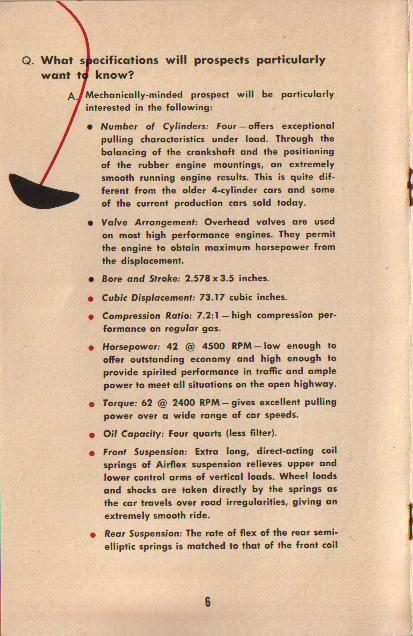 Q. What specifications will prospects particularly want to know?

A. Mechanically-minded prospect will be particularly interested in the following:

• Number of Cylinders: Four — offers exceptional pulling characteristics under load. Through the balancing of the crankshaft and the positioning of the rubber engine mountings, an extremely smooth running engine results. This is quite different from the older 4-cylinder cars and some of the current production cars sold today.

• Valve Arrangement: Overhead valves are used on most high performance engines. They permit the engine to obtain maximum horsepower from the displacement.

• Bore and Stroke: 2.578 x 3.5 inches.

• Cubic Displacement: 73.17 cubic inches.

• Compression Ratio: 7.2:1 — high compression performance on regular gas.

• Horsepower: 42 @ 4500 RPM — low enough to offer outstanding economy and high enough to provide spirited performance in traffic and ample power to meet all situations on the open highway.

• Torque: 62 @ 2400 RPM — gives excellent pulling power over a wide range of car speeds.

• Oil Capacity: Four quarts (less filter).

• Front Suspension: Extra long, direct-acting coil springs of Airflex suspension relieves upper and lower control arms of vertical loads. Wheel loads and shocks are taken directly by the springs as the car travels over road irregularities, giving an extremely smooth ride.

• Rear Suspension: The rate of flex of the rear semi-elliptic springs is matched to that of the front coil

6